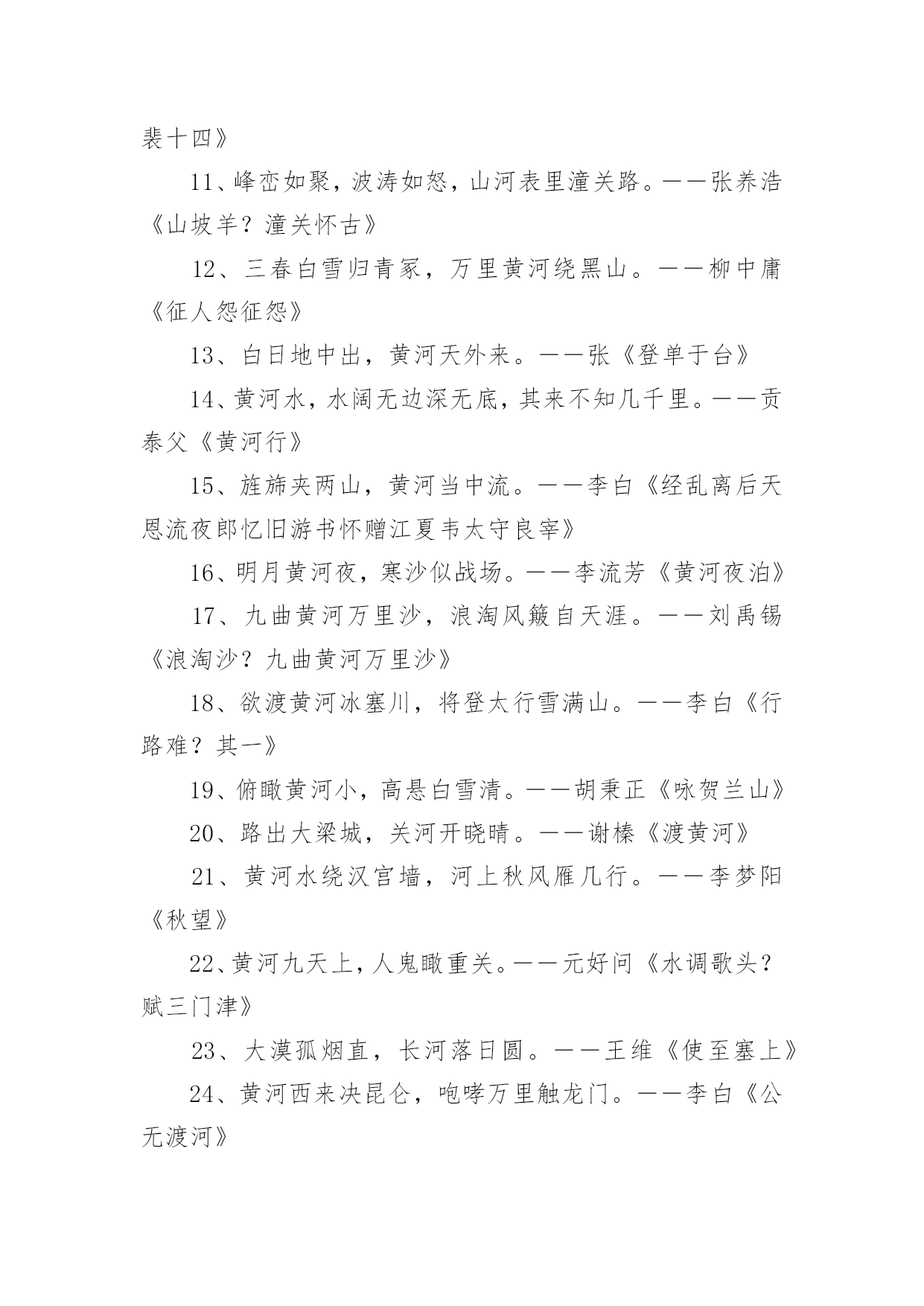 裴十四》

11、峰峦如聚，波涛如怒，山河表里潼关路。——张养浩《山坡羊？潼关怀古》

12、三春白雪归青冢，万里黄河绕黑山。——柳中庸《征人怨征怨》

13、白日地中出，黄河天外来。——张《登单于台》

14、黄河水，水阔无边深无底，其来不知几千里。——贡泰父《黄河行》

15、旌旆夹两山，黄河当中流。——李白《经乱离后天恩流夜郎忆旧游书怀赠江夏韦太守良宰》

16、明月黄河夜，寒沙似战场。——李流芳《黄河夜泊》

17、九曲黄河万里沙，浪淘风簸自天涯。——刘禹锡《浪淘沙？九曲黄河万里沙》

18、欲渡黄河冰塞川，将登太行雪满山。——李白《行路难？其一》

19、俯瞰黄河小，高悬白雪清。——胡秉正《咏贺兰山》

20、路出大梁城，关河开晓晴。——谢榛《渡黄河》

21、黄河水绕汉宫墙，河上秋风雁几行。——李梦阳《秋望》

22、黄河九天上，人鬼瞰重关。——元好问《水调歌头？赋三门津》

23、大漠孤烟直，长河落日圆。——王维《使至塞上》

24、黄河西来决昆仑，咆哮万里触龙门。——李白《公无渡河》